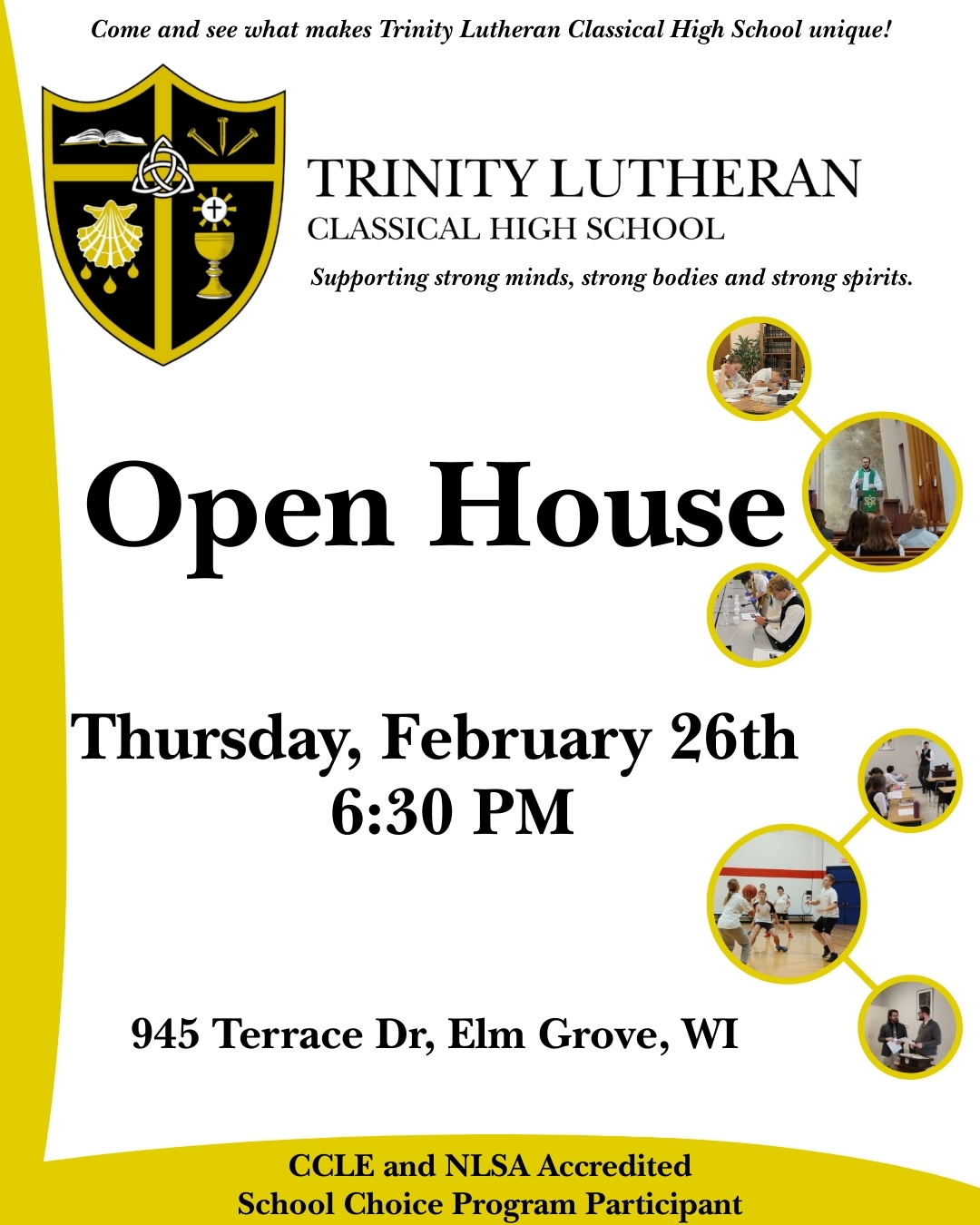 Come and see what makes Trinity Lutheran Classical High School unique!

TRINITY LUTHERAN
CLASSICAL HIGH SCHOOL

Supporting strong minds, strong bodies and strong spirits.

Open House

Thursday, February 26th
6:30 PM

945 Terrace Dr, Elm Grove, WI

CCLE and NLSA Accredited
School Choice Program Participant